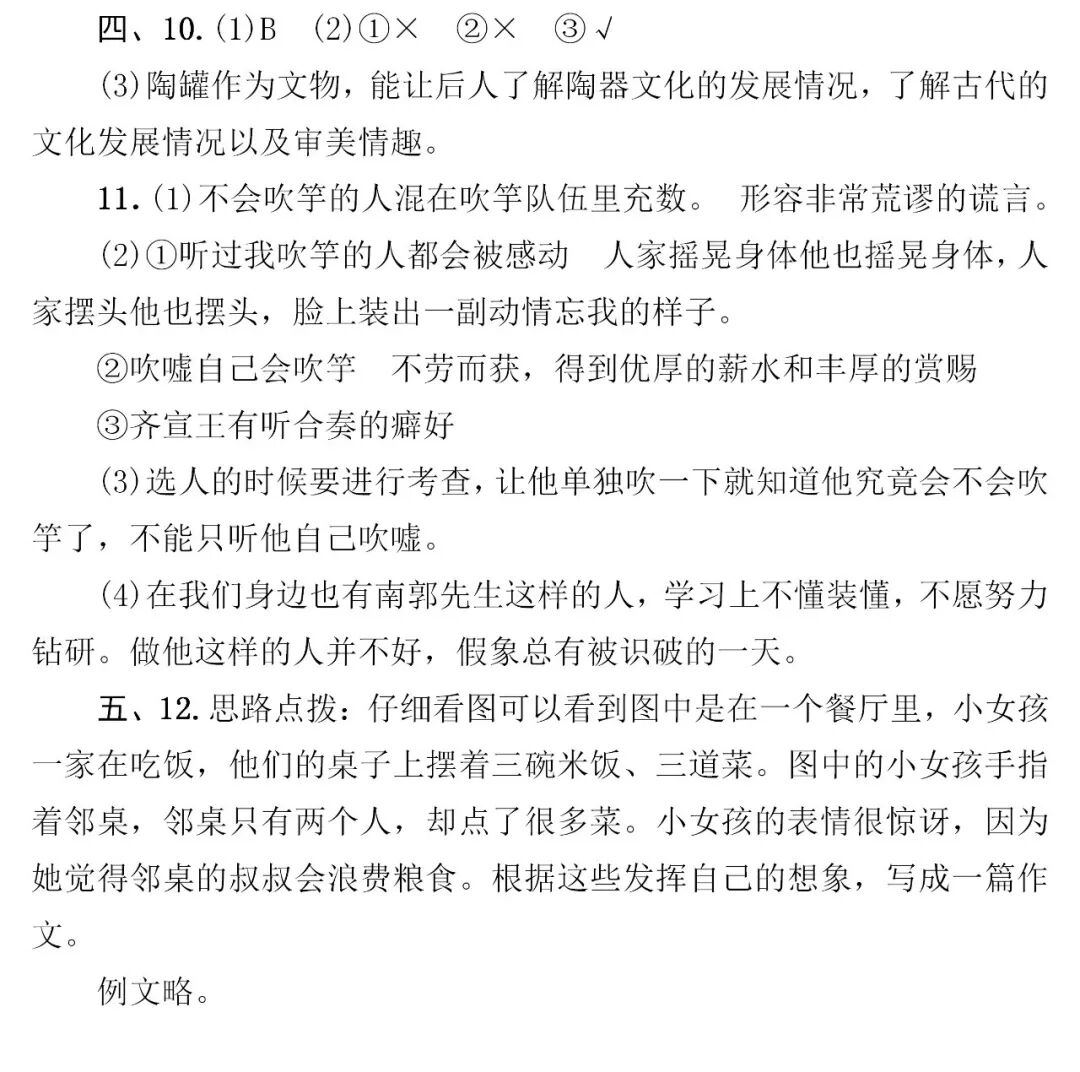 四、10.(1)B　(2)①×　②×　③√

(3)陶罐作为文物，能让后人了解陶器文化的发展情况，了解古代的文化发展情况以及审美情趣。

11.(1)不会吹竽的人混在吹竽队伍里充数。　形容非常荒谬的谎言。

(2)①听过我吹竽的人都会被感动　人家摇晃身体他也摇晃身体，人家摆头他也摆头，脸上装出一副动情忘我的样子。

②吹嘘自己会吹竽　不劳而获，得到优厚的薪水和丰厚的赏赐

③齐宣王有听合奏的癖好

(3)选人的时候要进行考查，让他单独吹一下就知道他究竟会不会吹竽了，不能只听他自己吹嘘。

(4)在我们身边也有南郭先生这样的人，学习上不懂装懂，不愿努力钻研。做他这样的人并不好，假象总有被识破的一天。

五、12.思路点拨：仔细看图可以看到图中是在一个餐厅里，小女孩一家在吃饭，他们的桌子上摆着三碗米饭、三道菜。图中的小女孩手指着邻桌，邻桌只有两个人，却点了很多菜。小女孩的表情很惊讶，因为她觉得邻桌的叔叔会浪费粮食。根据这些发挥自己的想象，写成一篇作文。

例文略。